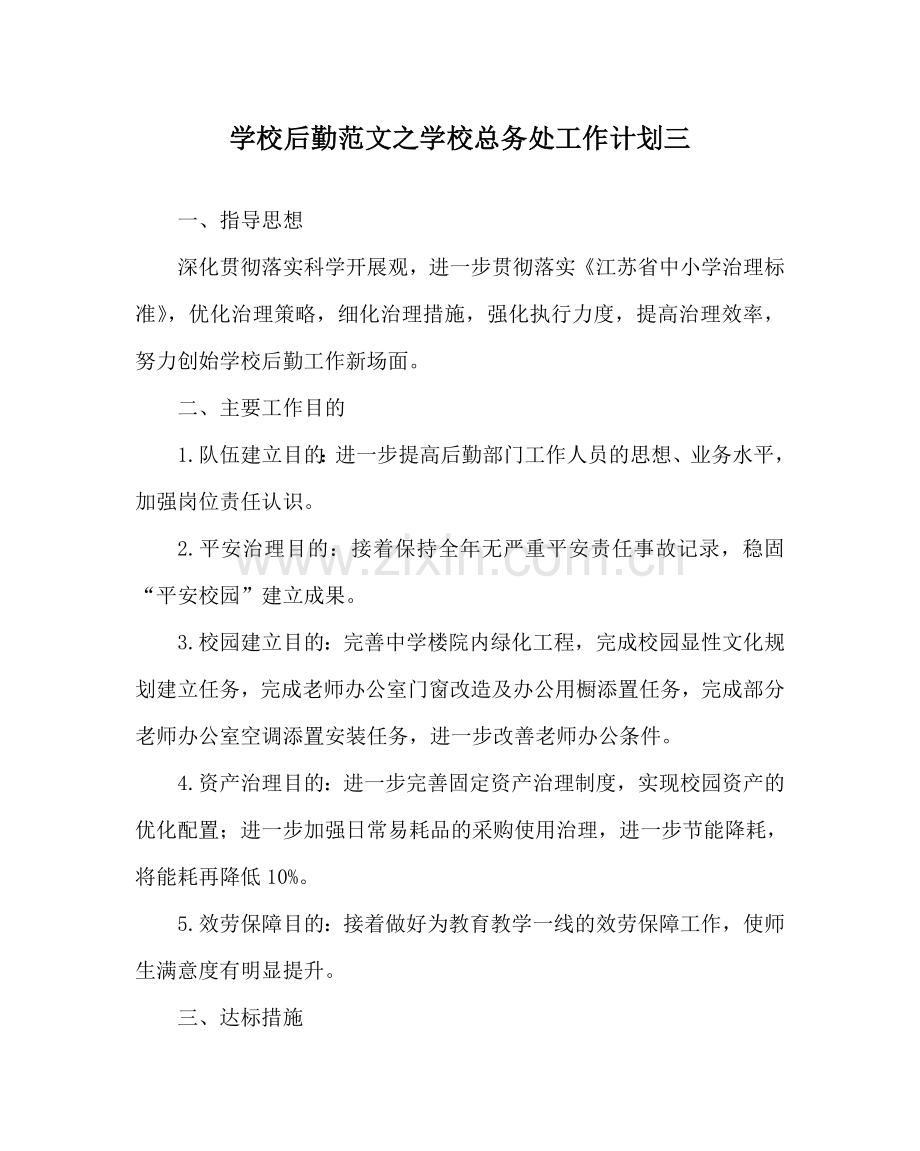 学校后勤范文之学校总务处工作计划三

一、指导思想

深化贯彻落实科学开展观，进一步贯彻落实《江苏省中小学治理标准》，优化治理策略，细化治理措施，强化执行力度，提高治理效率，努力创始学校后勤工作新场面。

二、主要工作目的

1.队伍建立目的:进一步提高后勤部门工作人员的思想、业务水平，加强岗位责任认识。

2.平安治理目的：接着保持全年无严重平安责任事故记录，稳固“平安校园”建立成果。

3.校园建立目的：完善中学楼院内绿化工程，完成校园显性文化规划建立任务，完成老师办公室门窗改造及办公用橱添置任务，完成部分老师办公室空调添置安装任务，进一步改善老师办公条件。

4.资产治理目的：进一步完善固定资产治理制度，实现校园资产的优化配置；进一步加强日常易耗品的采购使用治理，进一步节能降耗，将能耗再降低10%。

5.效劳保障目的：接着做好为教育教学一线的效劳保障工作，使师生满意度有明显提升。

三、达标措施

www.zixin.com.cn